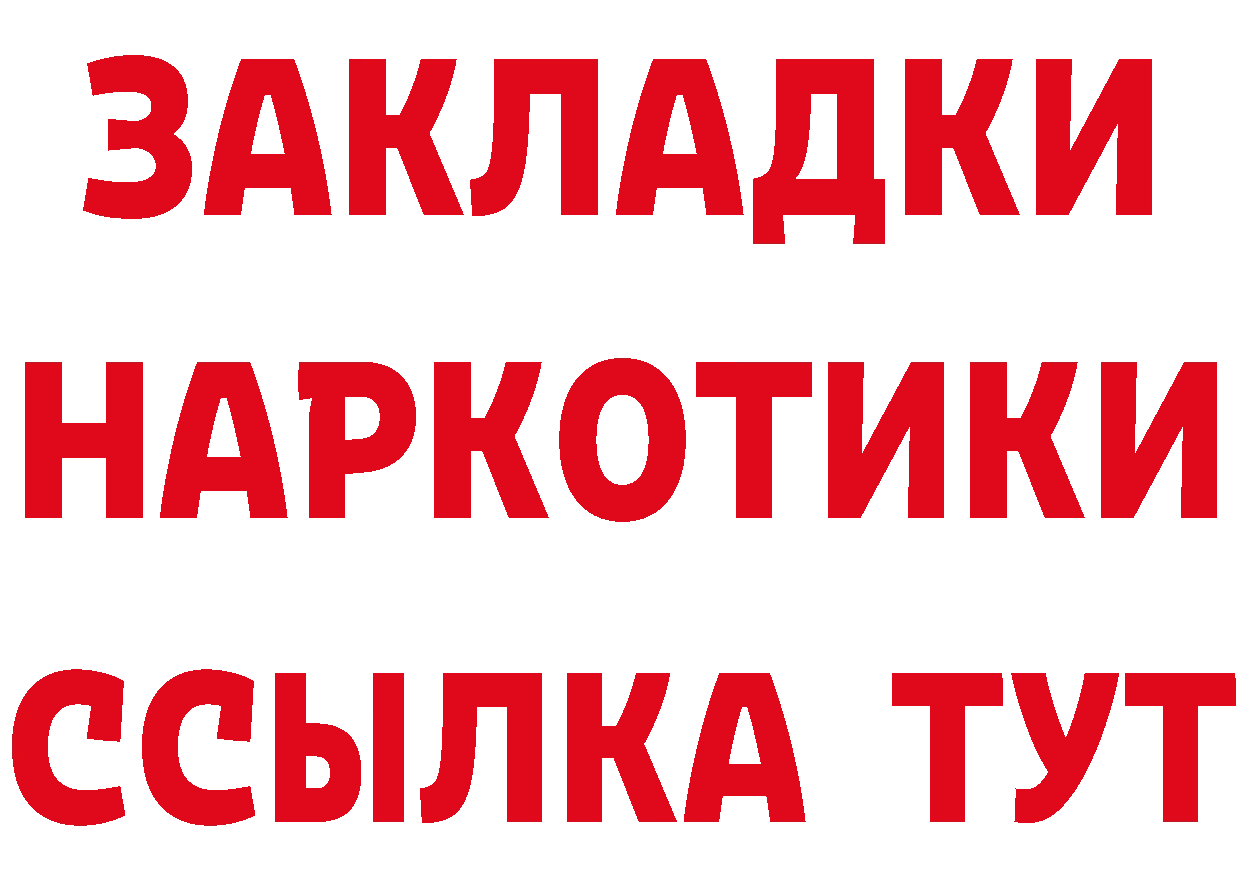 ЗАКЛАДКИ НАРКОТИКИ ССЫЛКА ТУТ